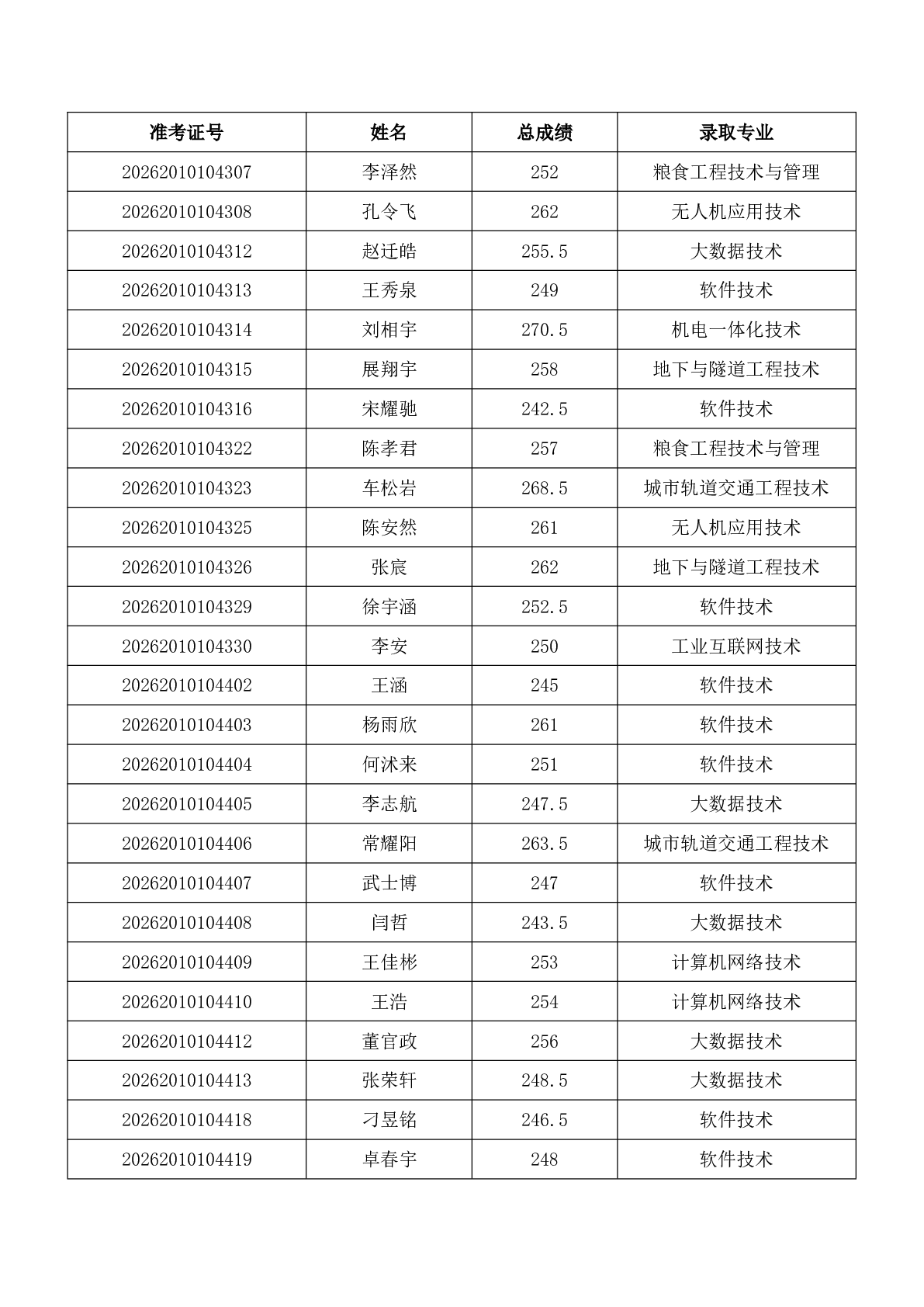 | 准考证号 | 姓名 | 总成绩 | 录取专业 |
|---|---|---|---|
| 20262010104307 | 李泽然 | 252 | 粮食工程技术与管理 |
| 20262010104308 | 孔令飞 | 262 | 无人机应用技术 |
| 20262010104312 | 赵迁皓 | 255.5 | 大数据技术 |
| 20262010104313 | 王秀泉 | 249 | 软件技术 |
| 20262010104314 | 刘相宇 | 270.5 | 机电一体化技术 |
| 20262010104315 | 展翔宇 | 258 | 地下与隧道工程技术 |
| 20262010104316 | 宋耀驰 | 242.5 | 软件技术 |
| 20262010104322 | 陈孝君 | 257 | 粮食工程技术与管理 |
| 20262010104323 | 车松岩 | 268.5 | 城市轨道交通工程技术 |
| 20262010104325 | 陈安然 | 261 | 无人机应用技术 |
| 20262010104326 | 张宸 | 262 | 地下与隧道工程技术 |
| 20262010104329 | 徐宇涵 | 252.5 | 软件技术 |
| 20262010104330 | 李安 | 250 | 工业互联网技术 |
| 20262010104402 | 王涵 | 245 | 软件技术 |
| 20262010104403 | 杨雨欣 | 261 | 软件技术 |
| 20262010104404 | 何沭来 | 251 | 软件技术 |
| 20262010104405 | 李志航 | 247.5 | 大数据技术 |
| 20262010104406 | 常耀阳 | 263.5 | 城市轨道交通工程技术 |
| 20262010104407 | 武士博 | 247 | 软件技术 |
| 20262010104408 | 闫哲 | 243.5 | 大数据技术 |
| 20262010104409 | 王佳彬 | 253 | 计算机网络技术 |
| 20262010104410 | 王浩 | 254 | 计算机网络技术 |
| 20262010104412 | 董官政 | 256 | 大数据技术 |
| 20262010104413 | 张荣轩 | 248.5 | 大数据技术 |
| 20262010104418 | 刁昱铭 | 246.5 | 软件技术 |
| 20262010104419 | 卓春宇 | 248 | 软件技术 |